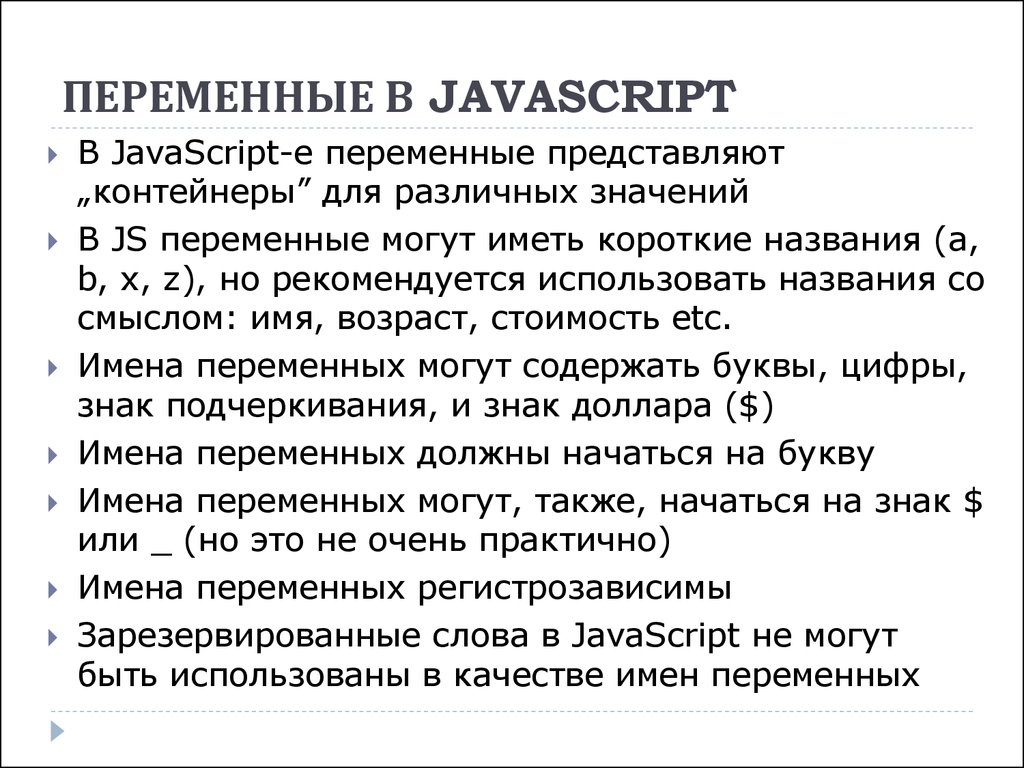 ПЕРЕМЕННЫЕ В JAVASCRIPT

В JavaScript-е переменные представляют „контейнеры” для различных значений

В JS переменные могут иметь короткие названия (a, b, x, z), но рекомендуется использовать названия со смыслом: имя, возраст, стоимость etc.

Имена переменных могут содержать буквы, цифры, знак подчеркивания, и знак доллара ($)

Имена переменных должны начаться на букву

Имена переменных могут, также, начаться на знак $ или _ (но это не очень практично)

Имена переменных регистрозависимы

Зарезервированные слова в JavaScript не могут быть использованы в качестве имен переменных